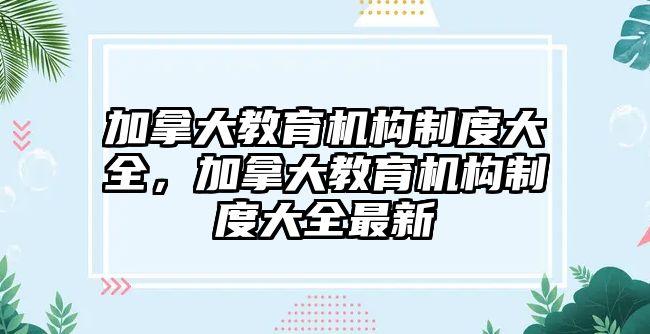 加拿大教育机构制度大全，加拿大教育机构制度大全最新